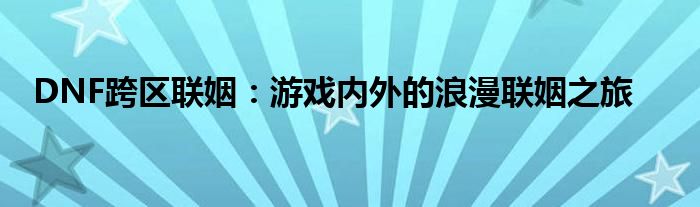 DNF跨区联姻：游戏内外的浪漫联姻之旅